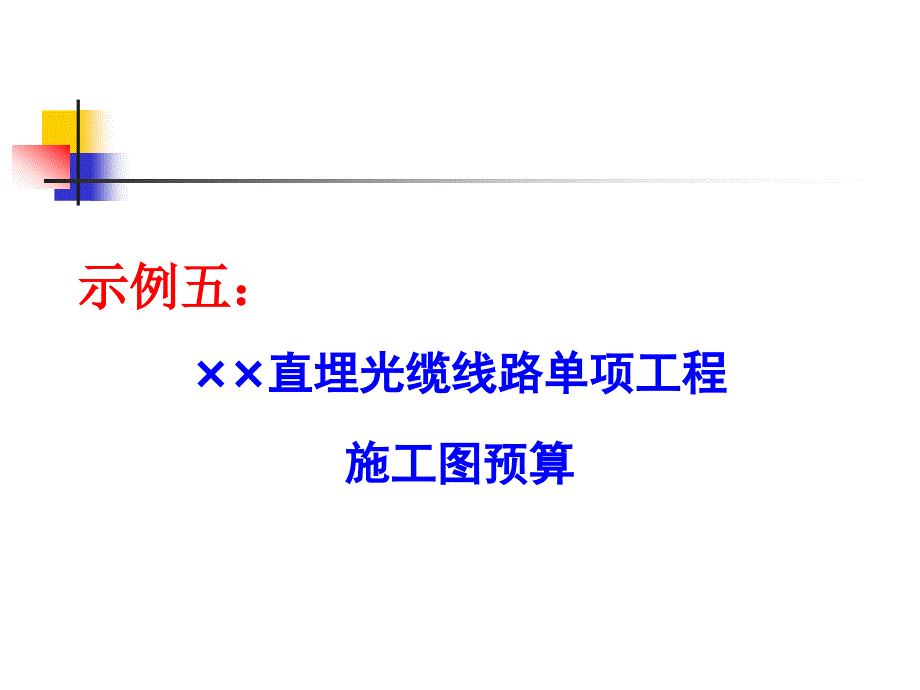 示例五：

××直埋光缆线路单项工程

施工图预算